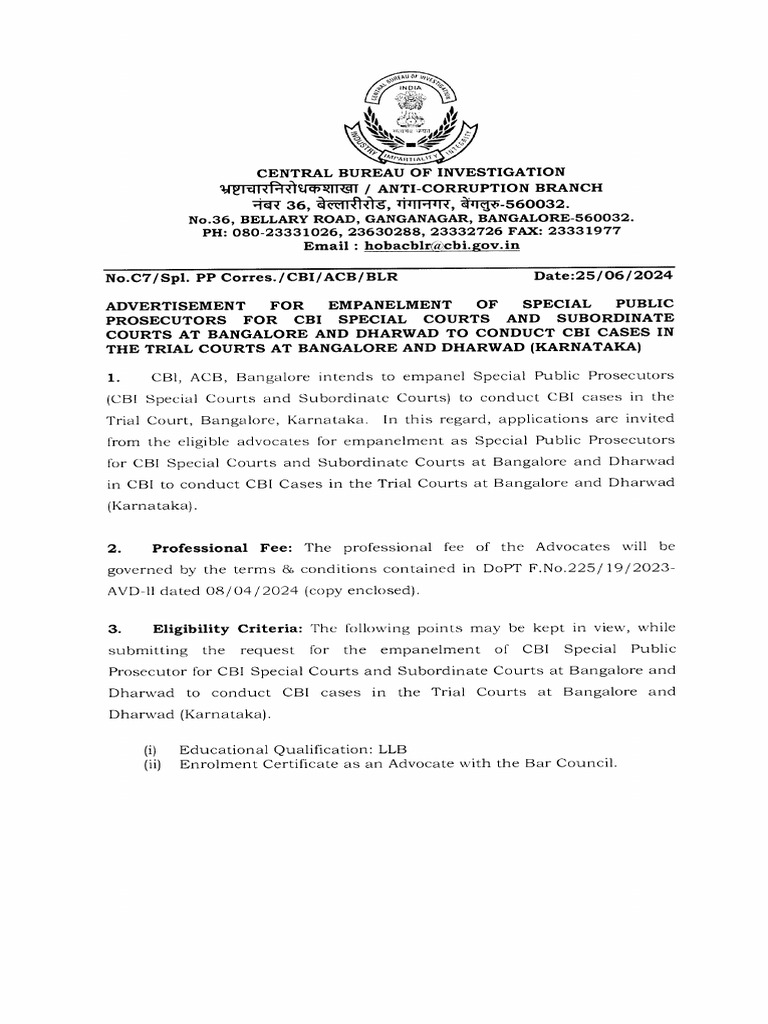 CENTRAL BUREAU OF INVESTIGATION
INDIA
INDUSTRY IMPARTIALITY INTEGRITY

CENTRAL BUREAU OF INVESTIGATION
भ्रष्टाचारनिरोधकशाखा / ANTI-CORRUPTION BRANCH
नंबर 36, बेल्लारीरोड, गंगानगर, बेंगलुरु-560032.
No.36, BELLARY ROAD, GANGANAGAR, BANGALORE-560032.
PH: 080-23331026, 23630288, 23332726 FAX: 23331977
Email : hobacblr@cbi.gov.in

No.C7/Spl. PP Corres./CBI/ACB/BLR Date:25/06/2024

ADVERTISEMENT FOR EMPANELMENT OF SPECIAL PUBLIC PROSECUTORS FOR CBI SPECIAL COURTS AND SUBORDINATE COURTS AT BANGALORE AND DHARWAD TO CONDUCT CBI CASES IN THE TRIAL COURTS AT BANGALORE AND DHARWAD (KARNATAKA)

1. CBI, ACB, Bangalore intends to empanel Special Public Prosecutors (CBI Special Courts and Subordinate Courts) to conduct CBI cases in the Trial Court, Bangalore, Karnataka. In this regard, applications are invited from the eligible advocates for empanelment as Special Public Prosecutors for CBI Special Courts and Subordinate Courts at Bangalore and Dharwad in CBI to conduct CBI Cases in the Trial Courts at Bangalore and Dharwad (Karnataka).

2. Professional Fee: The professional fee of the Advocates will be governed by the terms & conditions contained in DoPT F.No.225/19/2023-AVD-II dated 08/04/2024 (copy enclosed).

3. Eligibility Criteria: The following points may be kept in view, while submitting the request for the empanelment of CBI Special Public Prosecutor for CBI Special Courts and Subordinate Courts at Bangalore and Dharwad to conduct CBI cases in the Trial Courts at Bangalore and Dharwad (Karnataka).

(i) Educational Qualification: LLB
(ii) Enrolment Certificate as an Advocate with the Bar Council.